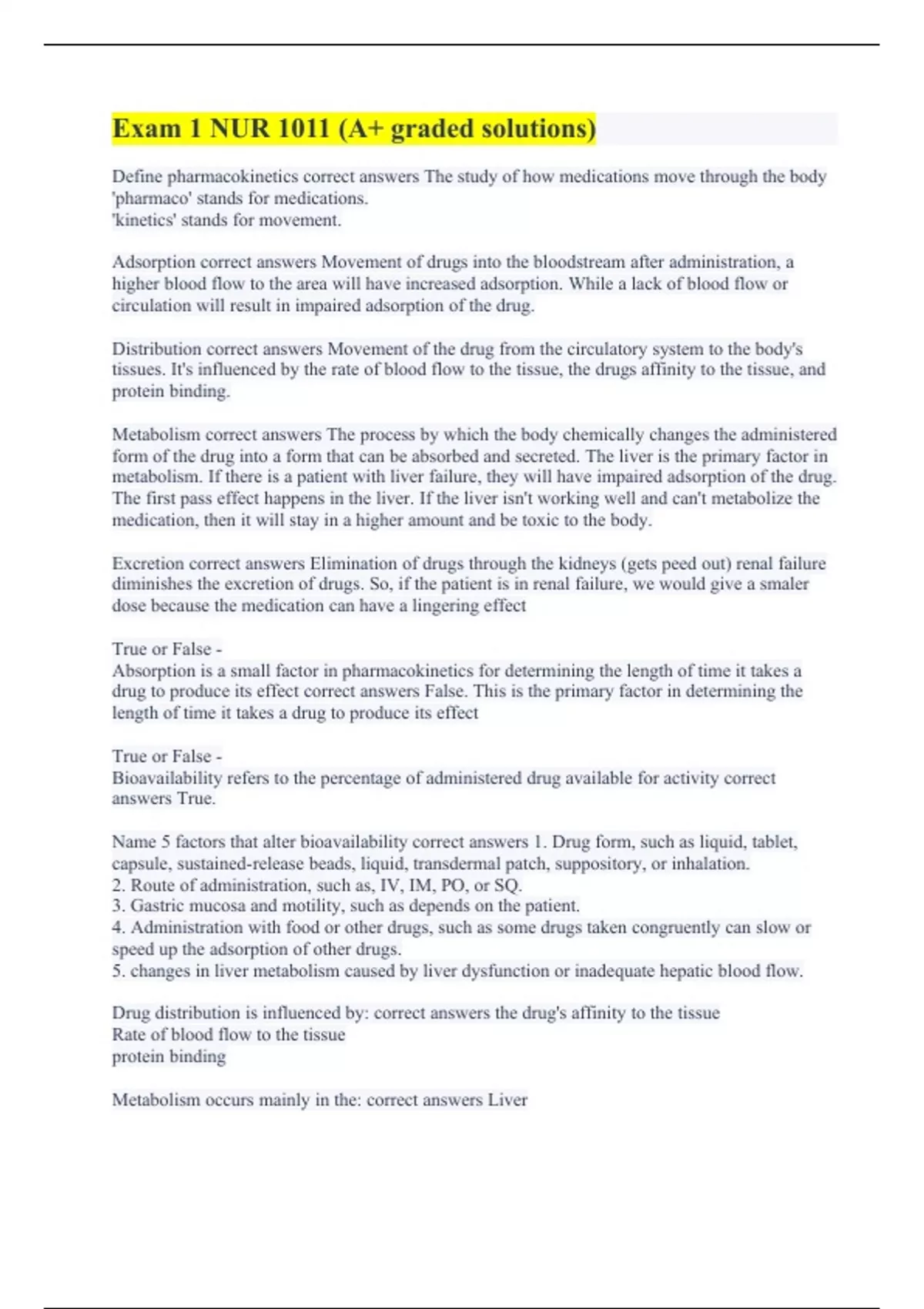 Exam 1 NUR 1011 (A+ graded solutions)

Define pharmacokinetics correct answers The study of how medications move through the body 'pharmaco' stands for medications.
'kinetics' stands for movement.

Adsorption correct answers Movement of drugs into the bloodstream after administration, a higher blood flow to the area will have increased adsorption. While a lack of blood flow or circulation will result in impaired adsorption of the drug.

Distribution correct answers Movement of the drug from the circulatory system to the body's tissues. It's influenced by the rate of blood flow to the tissue, the drugs affinity to the tissue, and protein binding.

Metabolism correct answers The process by which the body chemically changes the administered form of the drug into a form that can be absorbed and secreted. The liver is the primary factor in metabolism. If there is a patient with liver failure, they will have impaired adsorption of the drug. The first pass effect happens in the liver. If the liver isn't working well and can't metabolize the medication, then it will stay in a higher amount and be toxic to the body.

Excretion correct answers Elimination of drugs through the kidneys (gets peed out) renal failure diminishes the excretion of drugs. So, if the patient is in renal failure, we would give a smaler dose because the medication can have a lingering effect

True or False -
Absorption is a small factor in pharmacokinetics for determining the length of time it takes a drug to produce its effect correct answers False. This is the primary factor in determining the length of time it takes a drug to produce its effect

True or False -
Bioavailability refers to the percentage of administered drug available for activity correct answers True.

Name 5 factors that alter bioavailability correct answers 1. Drug form, such as liquid, tablet, capsule, sustained-release beads, liquid, transdermal patch, suppository, or inhalation.
2. Route of administration, such as, IV, IM, PO, or SQ.
3. Gastric mucosa and motility, such as depends on the patient.
4. Administration with food or other drugs, such as some drugs taken congruently can slow or speed up the adsorption of other drugs.
5. changes in liver metabolism caused by liver dysfunction or inadequate hepatic blood flow.

Drug distribution is influenced by: correct answers the drug's affinity to the tissue
Rate of blood flow to the tissue
protein binding

Metabolism occurs mainly in the: correct answers Liver